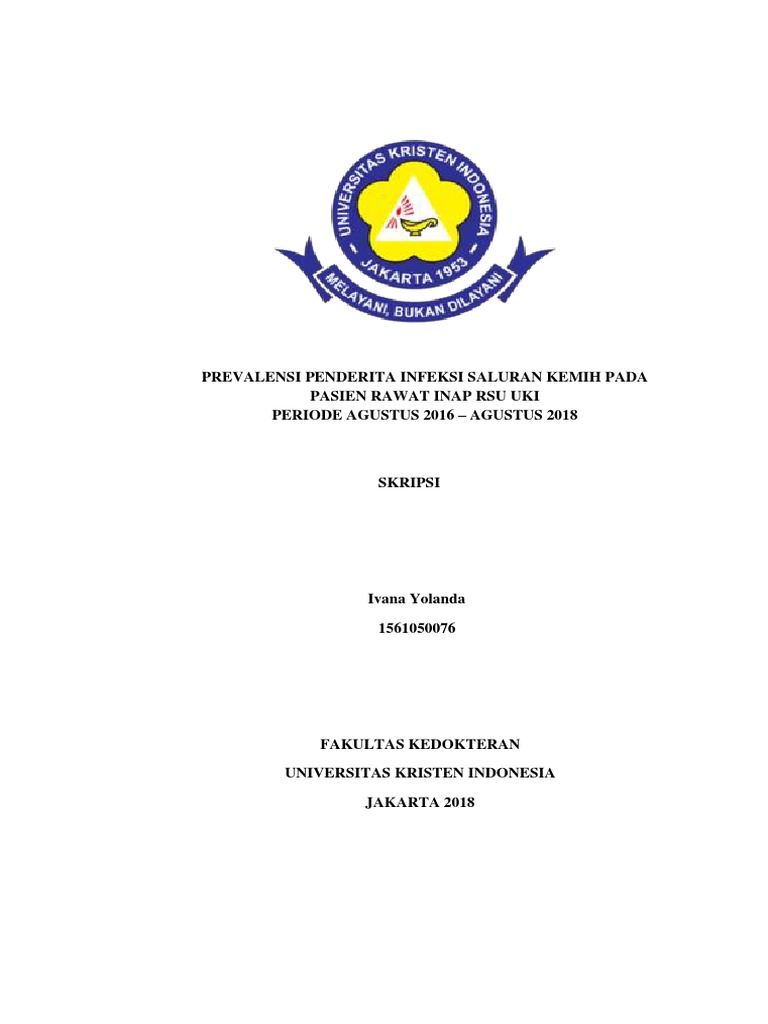 UNIVERSITAS KRISTEN INDONESIA
JAKARTA 1953
MELAYANI, BUKAN DILAYANI

PREVALENSI PENDERITA INFEKSI SALURAN KEMIH PADA PASIEN RAWAT INAP RSU UKI PERIODE AGUSTUS 2016 – AGUSTUS 2018

SKRIPSI

Ivana Yolanda

1561050076

FAKULTAS KEDOKTERAN

UNIVERSITAS KRISTEN INDONESIA

JAKARTA 2018